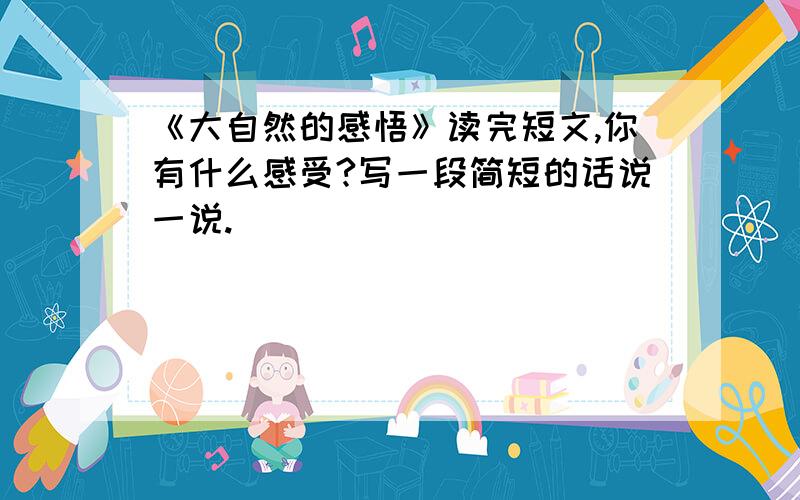 《大自然的感悟》读完短文,你有什么感受?写一段简短的话说一说.